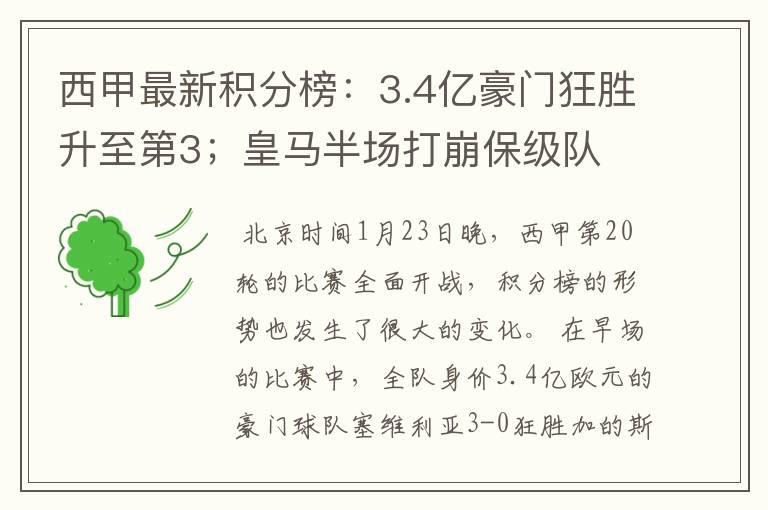 西甲最新积分榜：3.4亿豪门狂胜升至第3；皇马半场打崩保级队

北京时间1月23日晚，西甲第20轮的比赛全面开战，积分榜的形势也发生了很大的变化。在早场的比赛中，全队身价3.4亿欧元的豪门球队塞维利亚3-0狂胜加的斯